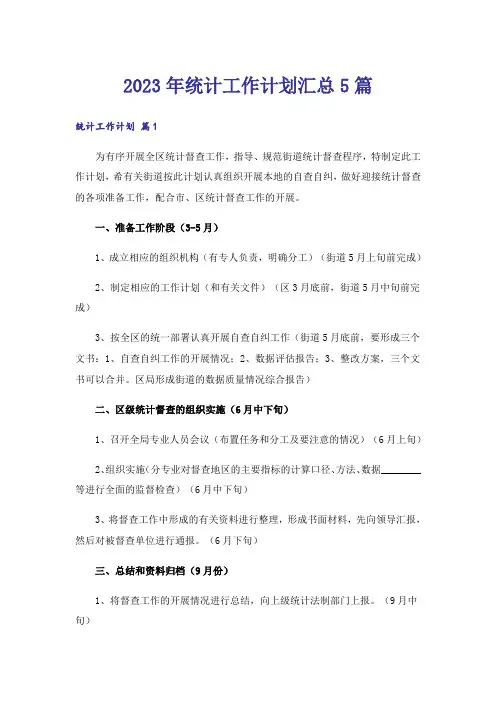 2023年统计工作计划汇总5篇

统计工作计划 篇1

为有序开展全区统计督查工作，指导、规范街道统计督查程序，特制定此工作计划，希有关街道按此计划认真组织开展本地的自查自纠，做好迎接统计督查的各项准备工作，配合市、区统计督查工作的开展。

一、准备工作阶段（3-5月）

1、成立相应的组织机构（有专人负责，明确分工）（街道5月上旬前完成）

2、制定相应的工作计划（和有关文件）（区3月底前，街道5月中旬前完成）

3、按全区的统一部署认真开展自查自纠工作（街道5月底前，要形成三个文书：1、自查自纠工作的开展情况；2、数据评估报告；3、整改方案，三个文书可以合并。区局形成街道的数据质量情况综合报告）

二、区级统计督查的组织实施（6月中下旬）

1、召开全局专业人员会议（布置任务和分工及要注意的情况）（6月上旬）

2、组织实施（分专业对督查地区的主要指标的计算口径、方法、数据________等进行全面的监督检查）（6月中下旬）

3、将督查工作中形成的有关资料进行整理，形成书面材料，先向领导汇报，然后对被督查单位进行通报。（6月下旬）

三、总结和资料归档（9月份）

1、将督查工作的开展情况进行总结，向上级统计法制部门上报。（9月中旬）